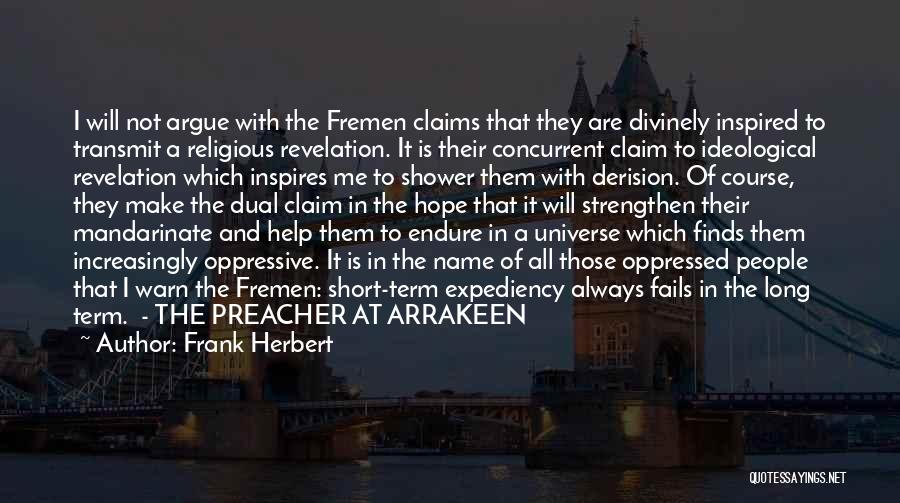 I will not argue with the Fremen claims that they are divinely inspired to transmit a religious revelation. It is their concurrent claim to ideological revelation which inspires me to shower them with derision. Of course, they make the dual claim in the hope that it will strengthen their mandarinate and help them to endure in a universe which finds them increasingly oppressive. It is in the name of all those oppressed people that I warn the Fremen: short-term expediency always fails in the long term. - THE PREACHER AT ARRAKEEN

~ Author: Frank Herbert

QUOTESSAYINGS.NET